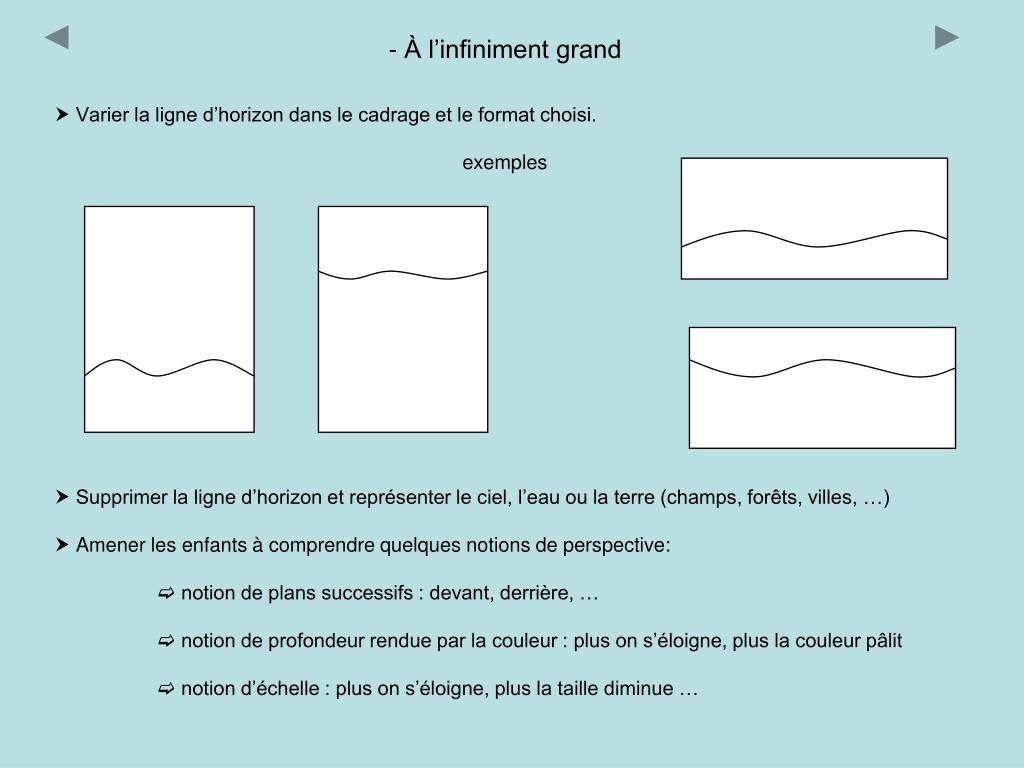 - À l’infiniment grand

➤ Varier la ligne d’horizon dans le cadrage et le format choisi.

exemples

➤ Supprimer la ligne d’horizon et représenter le ciel, l’eau ou la terre (champs, forêts, villes, …)

➤ Amener les enfants à comprendre quelques notions de perspective:

➪ notion de plans successifs : devant, derrière, …

➪ notion de profondeur rendue par la couleur : plus on s’éloigne, plus la couleur pâlit

➪ notion d’échelle : plus on s’éloigne, plus la taille diminue …